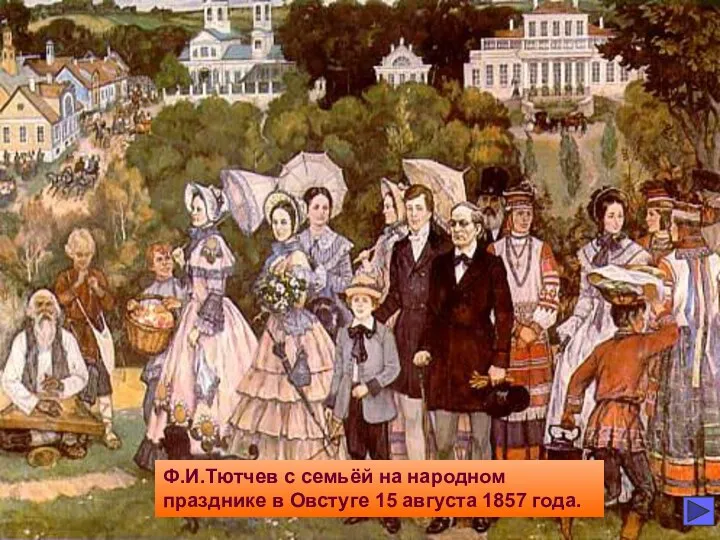 Ф.И.Тютчев с семьёй на народном празднике в Овстуге 15 августа 1857 года.